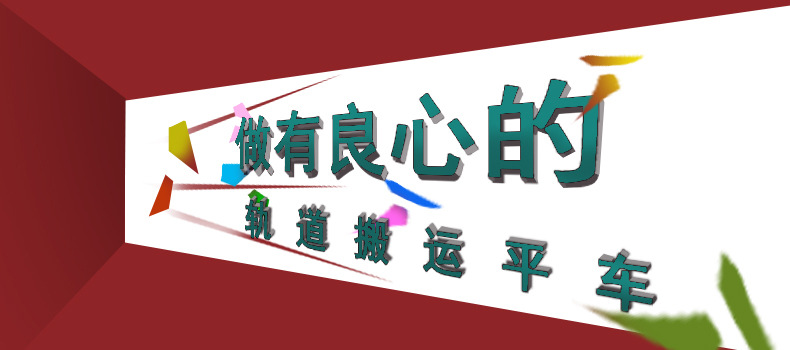 做有良心的
轨道搬运平车